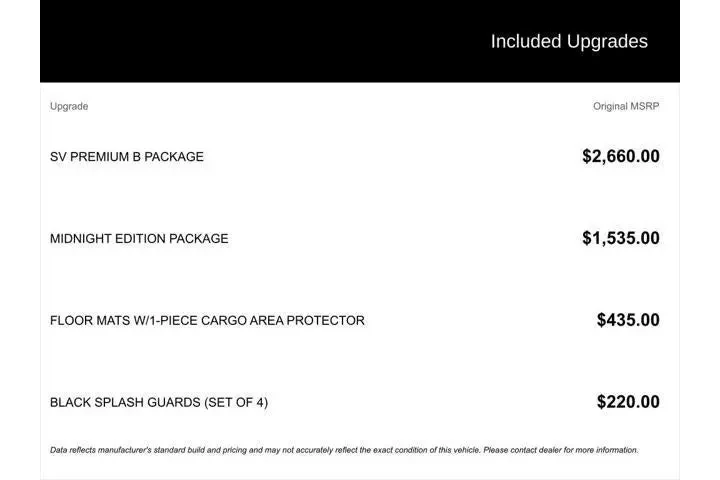 Included Upgrades

| Upgrade | Original MSRP |
|---|---|
| SV PREMIUM B PACKAGE | $2,660.00 |
| MIDNIGHT EDITION PACKAGE | $1,535.00 |
| FLOOR MATS W/1-PIECE CARGO AREA PROTECTOR | $435.00 |
| BLACK SPLASH GUARDS (SET OF 4) | $220.00 |

Data reflects manufacturer's standard build and pricing and may not accurately reflect the exact condition of this vehicle. Please contact dealer for more information.